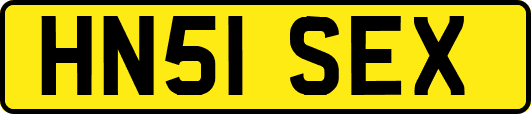 HN51 SEX